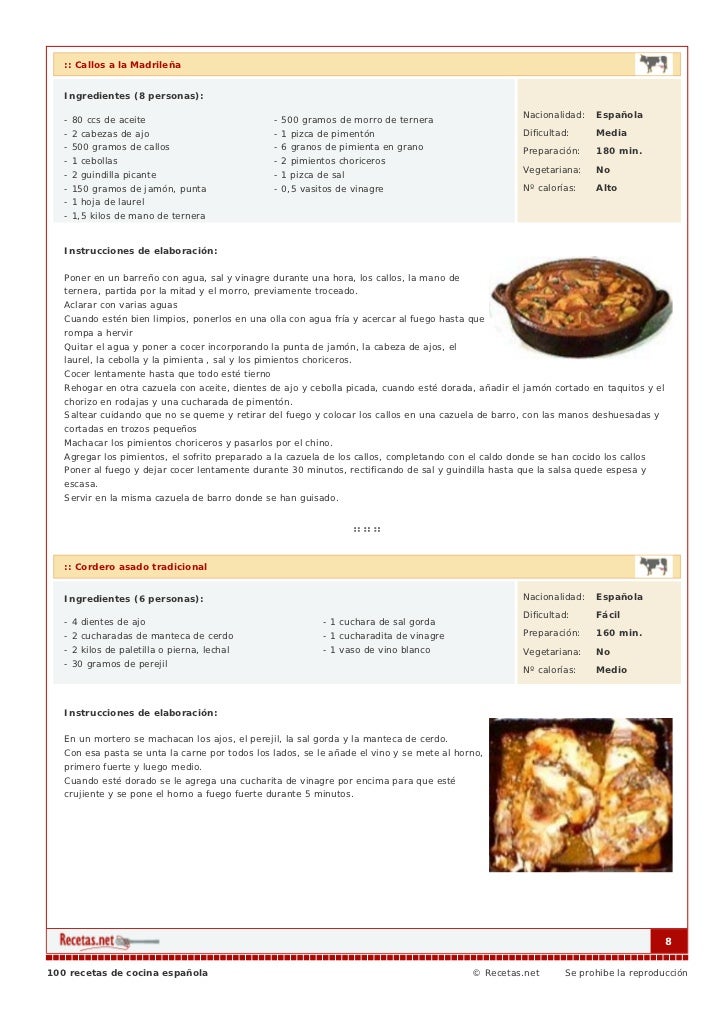 :: Callos a la Madrileña

Ingredientes (8 personas):

- 80 ccs de aceite
- 2 cabezas de ajo
- 500 gramos de callos
- 1 cebollas
- 2 guindilla picante
- 150 gramos de jamón, punta
- 1 hoja de laurel
- 1,5 kilos de mano de ternera

- 500 gramos de morro de ternera
- 1 pizca de pimentón
- 6 granos de pimienta en grano
- 2 pimientos choriceros
- 1 pizca de sal
- 0,5 vasitos de vinagre

| Nacionalidad: | Española |
|---|---|
| Dificultad: | Media |
| Preparación: | 180 min. |
| Vegetariana: | No |
| Nº calorías: | Alto |

Instrucciones de elaboración:

Poner en un barreño con agua, sal y vinagre durante una hora, los callos, la mano de ternera, partida por la mitad y el morro, previamente troceado.
Aclarar con varias aguas
Cuando estén bien limpios, ponerlos en una olla con agua fría y acercar al fuego hasta que rompa a hervir
Quitar el agua y poner a cocer incorporando la punta de jamón, la cabeza de ajos, el laurel, la cebolla y la pimienta , sal y los pimientos choriceros.
Cocer lentamente hasta que todo esté tierno
Rehogar en otra cazuela con aceite, dientes de ajo y cebolla picada, cuando esté dorada, añadir el jamón cortado en taquitos y el chorizo en rodajas y una cucharada de pimentón.
Saltear cuidando que no se queme y retirar del fuego y colocar los callos en una cazuela de barro, con las manos deshuesadas y cortadas en trozos pequeños
Machacar los pimientos choriceros y pasarlos por el chino.
Agregar los pimientos, el sofrito preparado a la cazuela de los callos, completando con el caldo donde se han cocido los callos
Poner al fuego y dejar cocer lentamente durante 30 minutos, rectificando de sal y guindilla hasta que la salsa quede espesa y escasa.
Servir en la misma cazuela de barro donde se han guisado.

:: :: ::

:: Cordero asado tradicional

Ingredientes (6 personas):

- 4 dientes de ajo
- 2 cucharadas de manteca de cerdo
- 2 kilos de paletilla o pierna, lechal
- 30 gramos de perejil

- 1 cuchara de sal gorda
- 1 cucharadita de vinagre
- 1 vaso de vino blanco

| Nacionalidad: | Española |
|---|---|
| Dificultad: | Fácil |
| Preparación: | 160 min. |
| Vegetariana: | No |
| Nº calorías: | Medio |

Instrucciones de elaboración:

En un mortero se machacan los ajos, el perejil, la sal gorda y la manteca de cerdo.
Con esa pasta se unta la carne por todos los lados, se le añade el vino y se mete al horno, primero fuerte y luego medio.
Cuando esté dorado se le agrega una cucharita de vinagre por encima para que esté crujiente y se pone el horno a fuego fuerte durante 5 minutos.

Recetas.net

8

100 recetas de cocina española © Recetas.net Se prohibe la reproducción